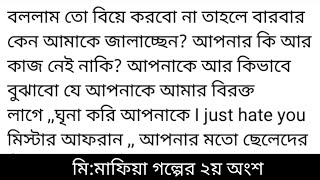 বললাম তো বিয়ে করবো না তাহলে বারবার কেন আমাকে জালাচ্ছেন? আপনার কি আর কাজ নেই নাকি? আপনাকে আর কিভাবে বুঝাবো যে আপনাকে আমার বিরক্ত লাগে ,,ঘৃনা করি আপনাকে I just hate you মিস্টার আফরান ,, আপনার মতো ছেলেদের

মি:মাফিয়া গল্পের ২য় অংশ